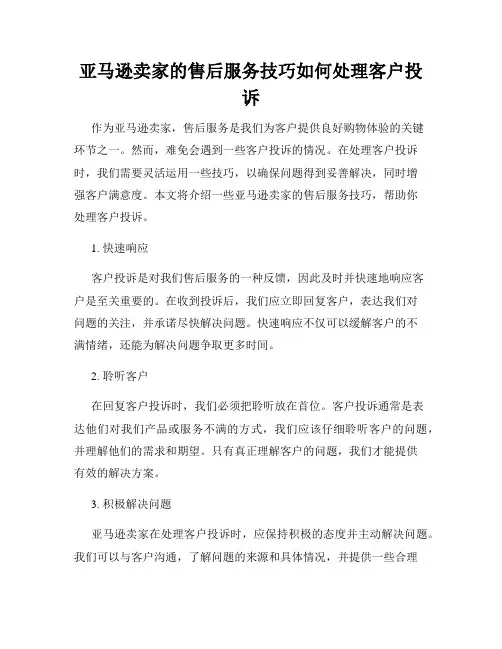 亚马逊卖家的售后服务技巧如何处理客户投诉

作为亚马逊卖家，售后服务是我们为客户提供良好购物体验的关键环节之一。然而，难免会遇到一些客户投诉的情况。在处理客户投诉时，我们需要灵活运用一些技巧，以确保问题得到妥善解决，同时增强客户满意度。本文将介绍一些亚马逊卖家的售后服务技巧，帮助你处理客户投诉。

1. 快速响应

客户投诉是对我们售后服务的一种反馈，因此及时并快速地响应客户是至关重要的。在收到投诉后，我们应立即回复客户，表达我们对问题的关注，并承诺尽快解决问题。快速响应不仅可以缓解客户的不满情绪，还能为解决问题争取更多时间。

2. 聆听客户

在回复客户投诉时，我们必须把聆听放在首位。客户投诉通常是表达他们对我们产品或服务不满的方式，我们应该仔细聆听客户的问题，并理解他们的需求和期望。只有真正理解客户的问题，我们才能提供有效的解决方案。

3. 积极解决问题

亚马逊卖家在处理客户投诉时，应保持积极的态度并主动解决问题。我们可以与客户沟通，了解问题的来源和具体情况，并提供一些合理